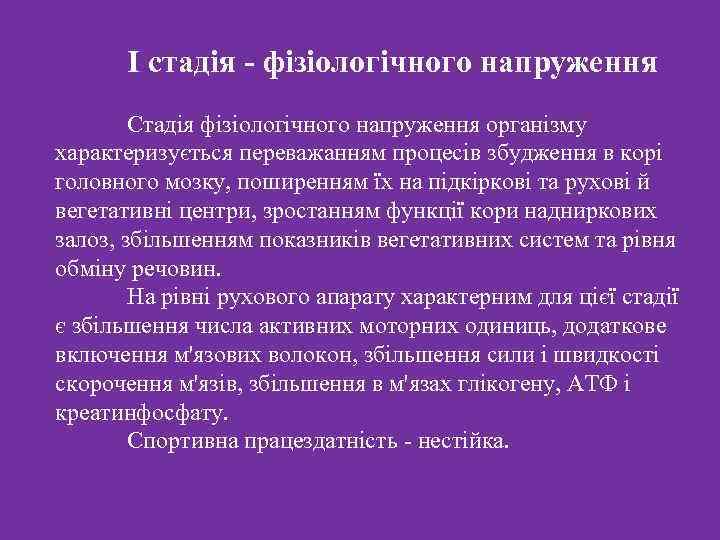 І стадія - фізіологічного напруження

Стадія фізіологічного напруження організму характеризується переважанням процесів збудження в корі головного мозку, поширенням їх на підкіркові та рухові й вегетативні центри, зростанням функції кори надниркових залоз, збільшенням показників вегетативних систем та рівня обміну речовин.

На рівні рухового апарату характерним для цієї стадії є збільшення числа активних моторних одиниць, додаткове включення м'язових волокон, збільшення сили і швидкості скорочення м'язів, збільшення в м'язах глікогену, АТФ і креатинфосфату.

Спортивна працездатність - нестійка.